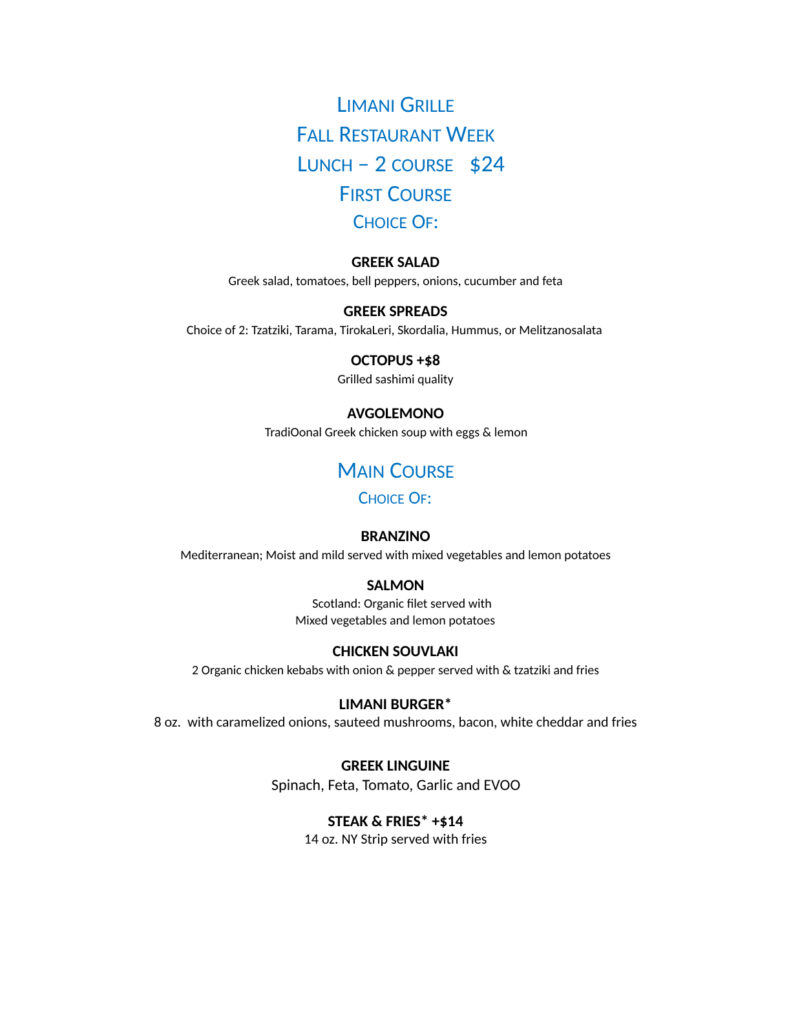 LIMANI GRILLE
FALL RESTAURANT WEEK
LUNCH – 2 COURSE $24
FIRST COURSE
CHOICE OF:

GREEK SALAD
Greek salad, tomatoes, bell peppers, onions, cucumber and feta

GREEK SPREADS
Choice of 2: Tzatziki, Tarama, TirokaLeri, Skordalia, Hummus, or Melitzanosalata

OCTOPUS +$8
Grilled sashimi quality

AVGOLEMONO
TradiOonal Greek chicken soup with eggs & lemon

MAIN COURSE
CHOICE OF:

BRANZINO
Mediterranean; Moist and mild served with mixed vegetables and lemon potatoes

SALMON
Scotland: Organic filet served with Mixed vegetables and lemon potatoes

CHICKEN SOUVLAKI
2 Organic chicken kebabs with onion & pepper served with & tzatziki and fries

LIMANI BURGER*
8 oz. with caramelized onions, sauteed mushrooms, bacon, white cheddar and fries

GREEK LINGUINE
Spinach, Feta, Tomato, Garlic and EVOO

STEAK & FRIES* +$14
14 oz. NY Strip served with fries